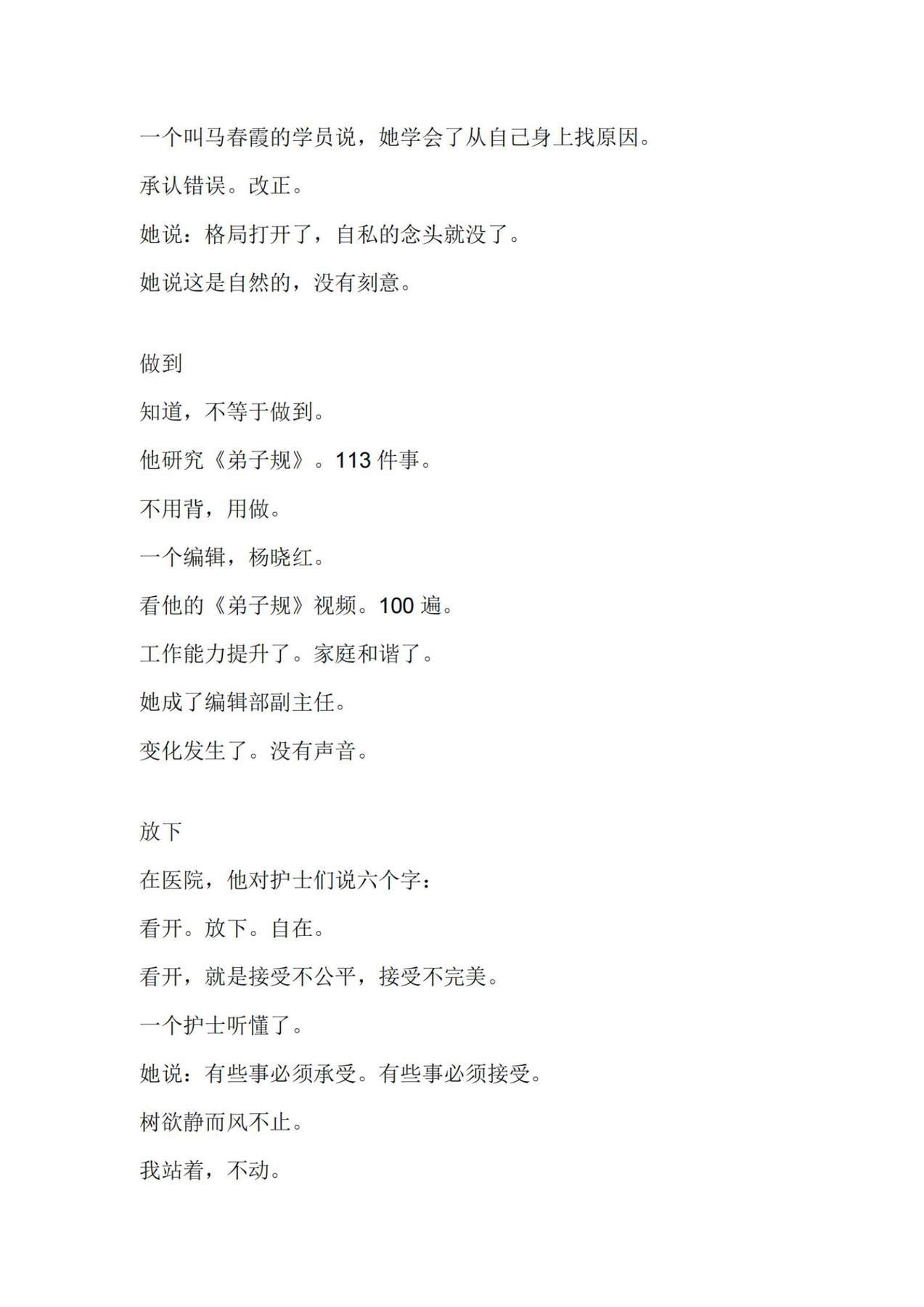 一个叫马春霞的学员说，她学会了从自己身上找原因。

承认错误。改正。

她说：格局打开了，自私的念头就没了。

她说这是自然的，没有刻意。

做到

知道，不等于做到。

他研究《弟子规》。113 件事。

不用背，用做。

一个编辑，杨晓红。

看他的《弟子规》视频。100 遍。

工作能力提升了。家庭和谐了。

她成了编辑部副主任。

变化发生了。没有声音。

放下

在医院，他对护士们说六个字：

看开。放下。自在。

看开，就是接受不公平，接受不完美。

一个护士听懂了。

她说：有些事必须承受。有些事必须接受。

树欲静而风不止。

我站着，不动。